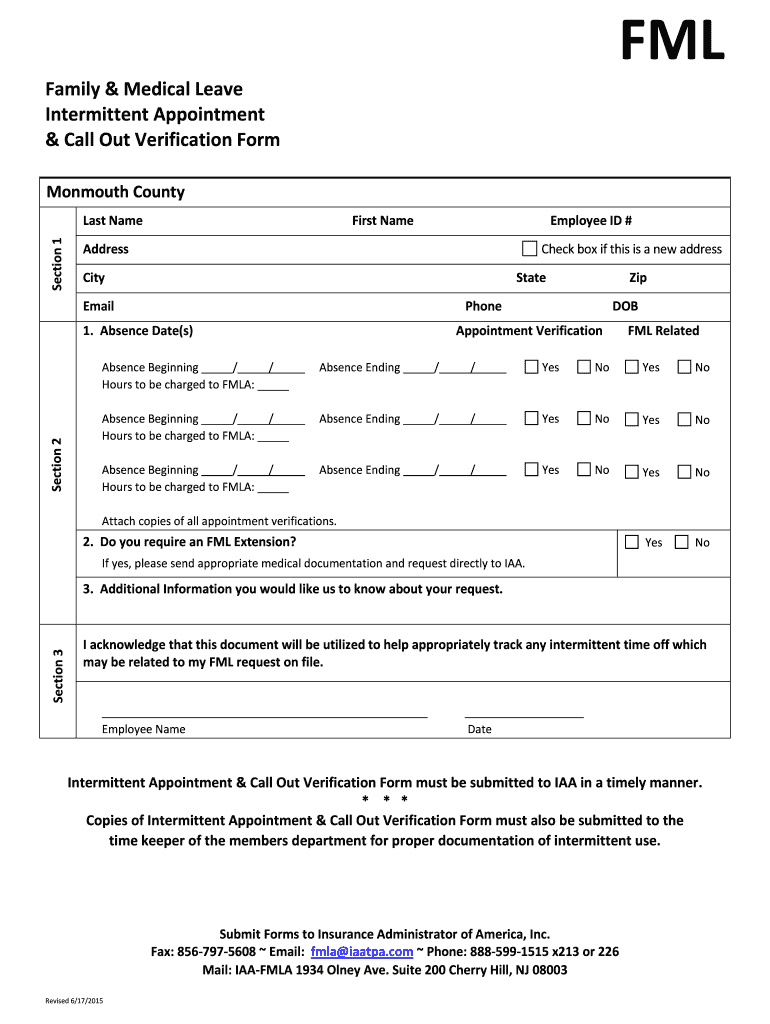 FML

Family & Medical Leave
Intermittent Appointment
& Call Out Verification Form

Monmouth County

Section 1

Last Name First Name Employee ID #

Address ☐ Check box if this is a new address

City State Zip

Email Phone DOB

Section 2

1. Absence Date(s) Appointment Verification FML Related

Absence Beginning _____/_____/_____ Absence Ending _____/_____/_____ ☐ Yes ☐ No ☐ Yes ☐ No
Hours to be charged to FMLA: _____

Absence Beginning _____/_____/_____ Absence Ending _____/_____/_____ ☐ Yes ☐ No ☐ Yes ☐ No
Hours to be charged to FMLA: _____

Absence Beginning _____/_____/_____ Absence Ending _____/_____/_____ ☐ Yes ☐ No ☐ Yes ☐ No
Hours to be charged to FMLA: _____

Attach copies of all appointment verifications.

2. Do you require an FML Extension? ☐ Yes ☐ No

If yes, please send appropriate medical documentation and request directly to IAA.

3. Additional Information you would like us to know about your request.

Section 3

I acknowledge that this document will be utilized to help appropriately track any intermittent time off which may be related to my FML request on file.

Employee Name Date

Intermittent Appointment & Call Out Verification Form must be submitted to IAA in a timely manner.
* * *
Copies of Intermittent Appointment & Call Out Verification Form must also be submitted to the time keeper of the members department for proper documentation of intermittent use.

Submit Forms to Insurance Administrator of America, Inc.
Fax: 856-797-5608 ~ Email: fmla@iaatpa.com ~ Phone: 888-599-1515 x213 or 226
Mail: IAA-FMLA 1934 Olney Ave. Suite 200 Cherry Hill, NJ 08003

Revised 6/17/2015